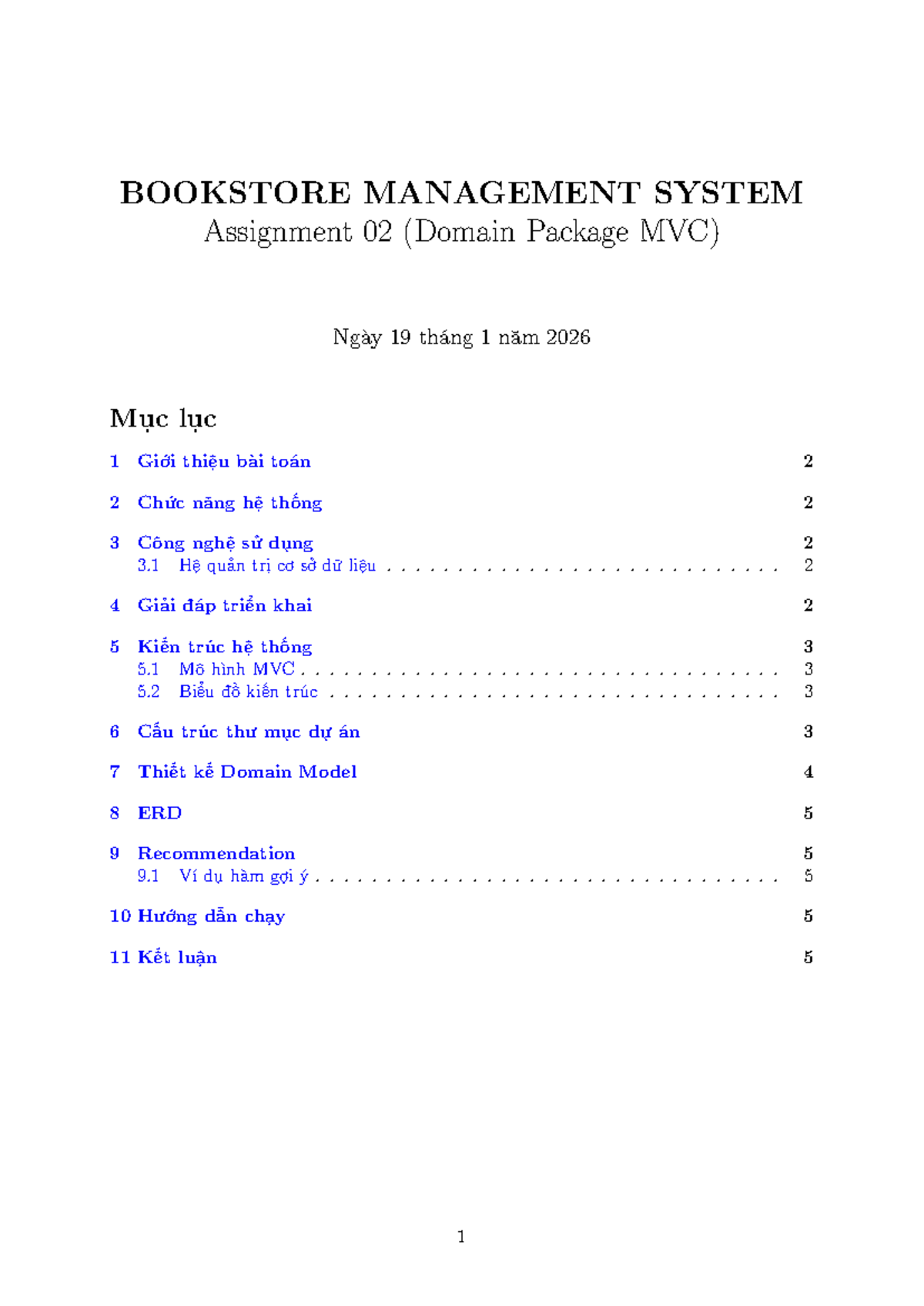 BOOKSTORE MANAGEMENT SYSTEM
Assignment 02 (Domain Package MVC)

Ngày 19 tháng 1 năm 2026

Mục lục

1 Giới thiệu bài toán 2

2 Chức năng hệ thống 2

3 Công nghệ sử dụng 2
3.1 Hệ quản trị cơ sở dữ liệu . . . . . . . . . . . . . . . . . . . . . . . . . . . . 2

4 Giải đáp triển khai 2

5 Kiến trúc hệ thống 3
5.1 Mô hình MVC . . . . . . . . . . . . . . . . . . . . . . . . . . . . . . . . . . 3
5.2 Biểu đồ kiến trúc . . . . . . . . . . . . . . . . . . . . . . . . . . . . . . . . 3

6 Cấu trúc thư mục dự án 3

7 Thiết kế Domain Model 4

8 ERD 5

9 Recommendation 5
9.1 Ví dụ hàm gợi ý . . . . . . . . . . . . . . . . . . . . . . . . . . . . . . . . . 5

10 Hướng dẫn chạy 5

11 Kết luận 5

1